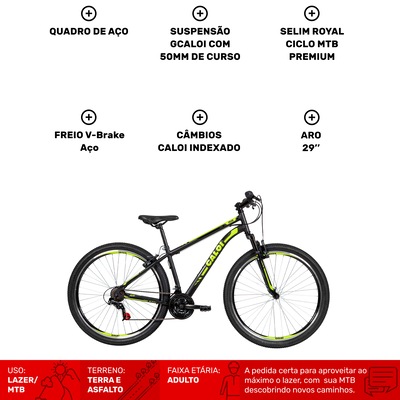 QUADRO DE AÇO

SUSPENSÃO GCALOI COM 50MM DE CURSO

SELIM ROYAL CICLO MTB PREMIUM

FREIO V-Brake Aço

CÂMBIOS CALOI INDEXADO

ARO 29''

CALOI

USO: LAZER/ MTB

TERRENO: TERRA E ASFALTO

FAIXA ETÁRIA: ADULTO

A pedida certa para aproveitar ao máximo o lazer, com sua MTB descobrindo novos caminhos.